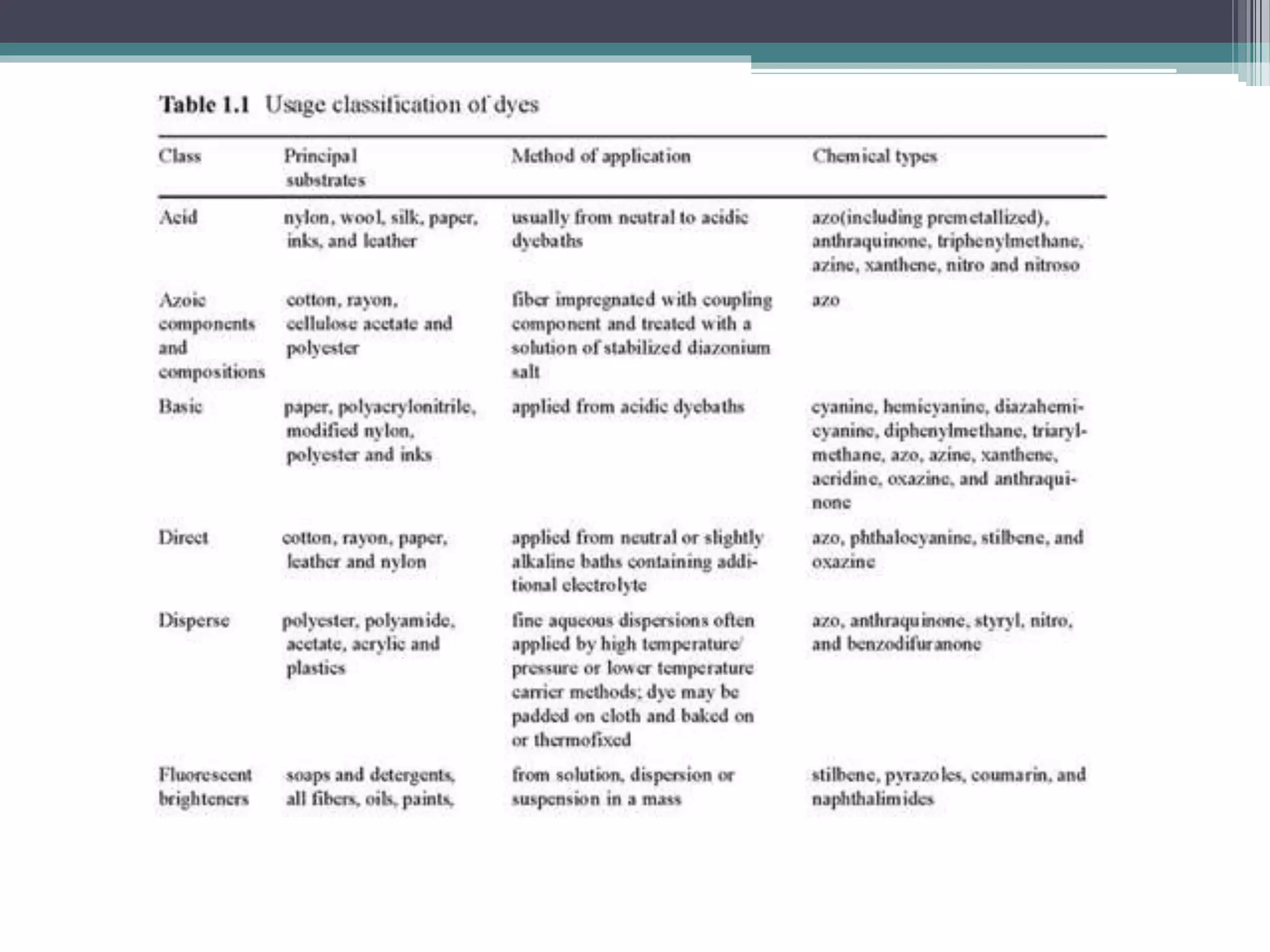 Table 1.1 Usage classification of dyes

| Class | Principal substrates | Method of application | Chemical types |
|---|---|---|---|
| Acid | nylon, wool, silk, paper, inks, and leather | usually from neutral to acidic dyebaths | azo(including premetallized), anthraquinone, triphenylmethane, azine, xanthene, nitro and nitroso |
| Azoic components and compositions | cotton, rayon, cellulose acetate and polyester | fiber impregnated with coupling component and treated with a solution of stabilized diazonium salt | azo |
| Basic | paper, polyacrylonitrile, modified nylon, polyester and inks | applied from acidic dyebaths | cyanine, hemicyanine, diazahemicyanine, diphenylmethane, triarylmethane, azo, azine, xanthene, acridine, oxazine, and anthraquinone |
| Direct | cotton, rayon, paper, leather and nylon | applied from neutral or slightly alkaline baths containing additional electrolyte | azo, phthalocyanine, stilbene, and oxazine |
| Disperse | polyester, polyamide, acetate, acrylic and plastics | fine aqueous dispersions often applied by high temperature/ pressure or lower temperature carrier methods; dye may be padded on cloth and baked on or thermofixed | azo, anthraquinone, styryl, nitro, and benzodifuranone |
| Fluorescent brighteners | soaps and detergents, all fibers, oils, paints, | from solution, dispersion or suspension in a mass | stilbene, pyrazoles, coumarin, and naphthalimides |